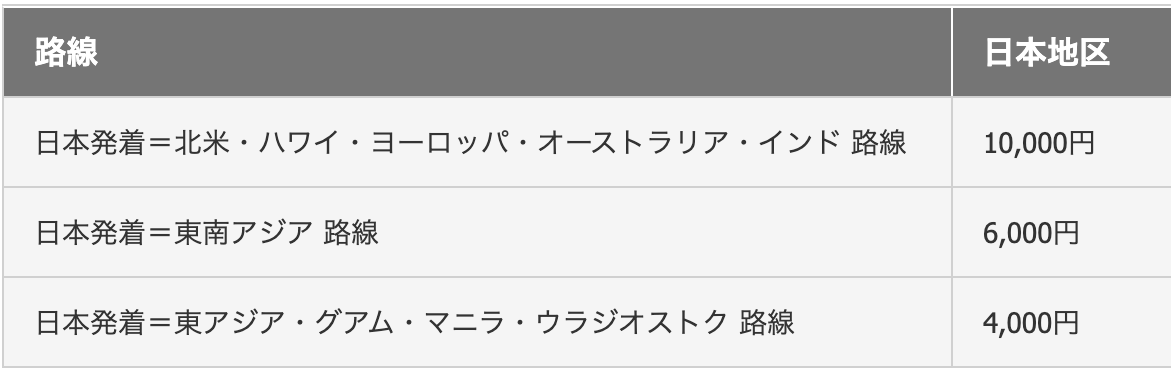 | 路線 | 日本地区 |
|---|---|
| 日本発着＝北米・ハワイ・ヨーロッパ・オーストラリア・インド 路線 | 10,000円 |
| 日本発着＝東南アジア 路線 | 6,000円 |
| 日本発着＝東アジア・グアム・マニラ・ウラジオストク 路線 | 4,000円 |